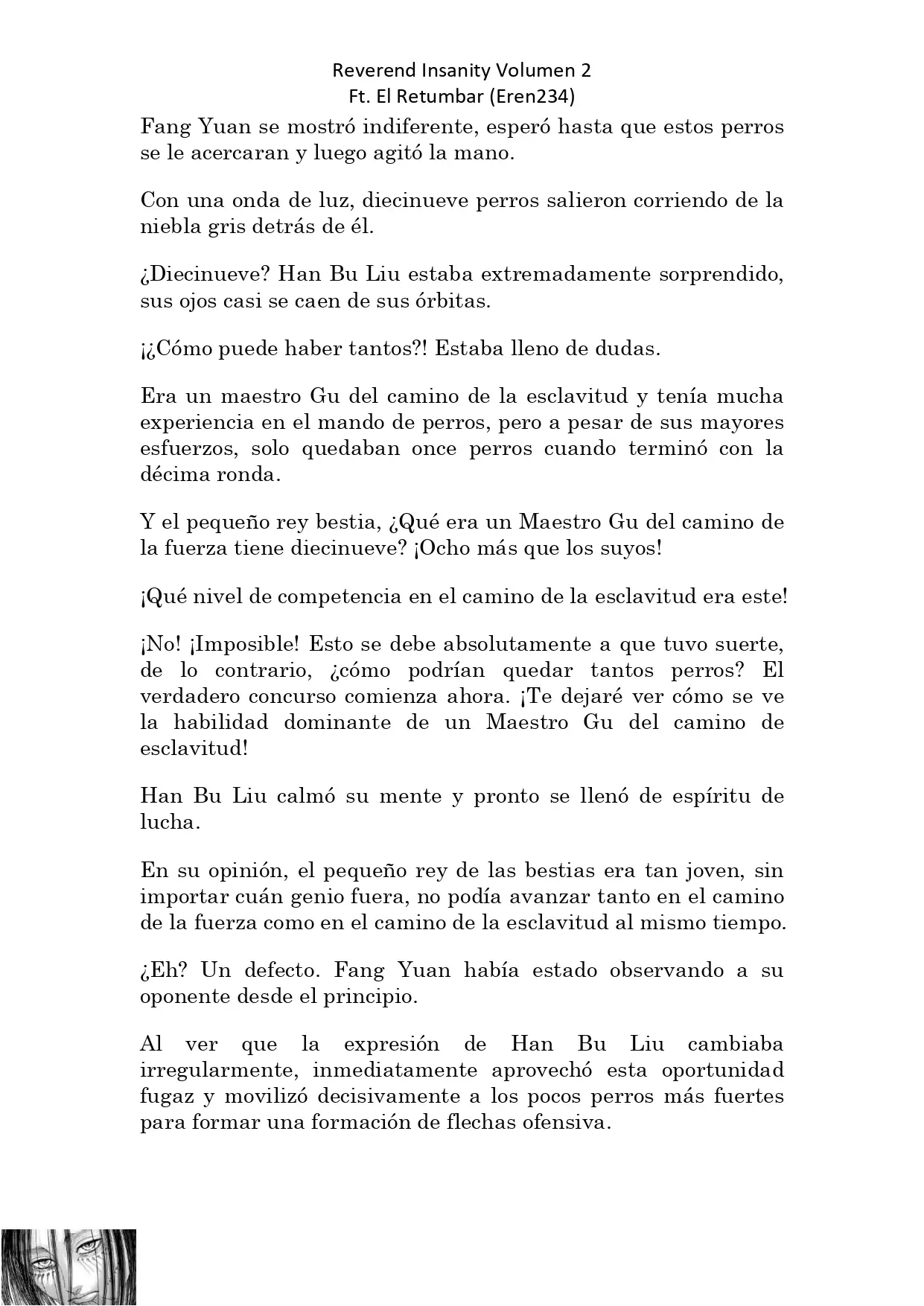 Reverend Insanity Volumen 2
Ft. El Retumbar (Eren234)

Fang Yuan se mostró indiferente, esperó hasta que estos perros se le acercaran y luego agitó la mano.

Con una onda de luz, diecinueve perros salieron corriendo de la niebla gris detrás de él.

¿Diecinueve? Han Bu Liu estaba extremadamente sorprendido, sus ojos casi se caen de sus órbitas.

¡¿Cómo puede haber tantos?! Estaba lleno de dudas.

Era un maestro Gu del camino de la esclavitud y tenía mucha experiencia en el mando de perros, pero a pesar de sus mayores esfuerzos, solo quedaban once perros cuando terminó con la décima ronda.

Y el pequeño rey bestia, ¿Qué era un Maestro Gu del camino de la fuerza tiene diecinueve? ¡Ocho más que los suyos!

¡Qué nivel de competencia en el camino de la esclavitud era este!

¡No! ¡Imposible! Esto se debe absolutamente a que tuvo suerte, de lo contrario, ¿cómo podrían quedar tantos perros? El verdadero concurso comienza ahora. ¡Te dejaré ver cómo se ve la habilidad dominante de un Maestro Gu del camino de esclavitud!

Han Bu Liu calmó su mente y pronto se llenó de espíritu de lucha.

En su opinión, el pequeño rey de las bestias era tan joven, sin importar cuán genio fuera, no podía avanzar tanto en el camino de la fuerza como en el camino de la esclavitud al mismo tiempo.

¿Eh? Un defecto. Fang Yuan había estado observando a su oponente desde el principio.

Al ver que la expresión de Han Bu Liu cambiaba irregularmente, inmediatamente aprovechó esta oportunidad fugaz y movilizó decisivamente a los pocos perros más fuertes para formar una formación de flechas ofensiva.